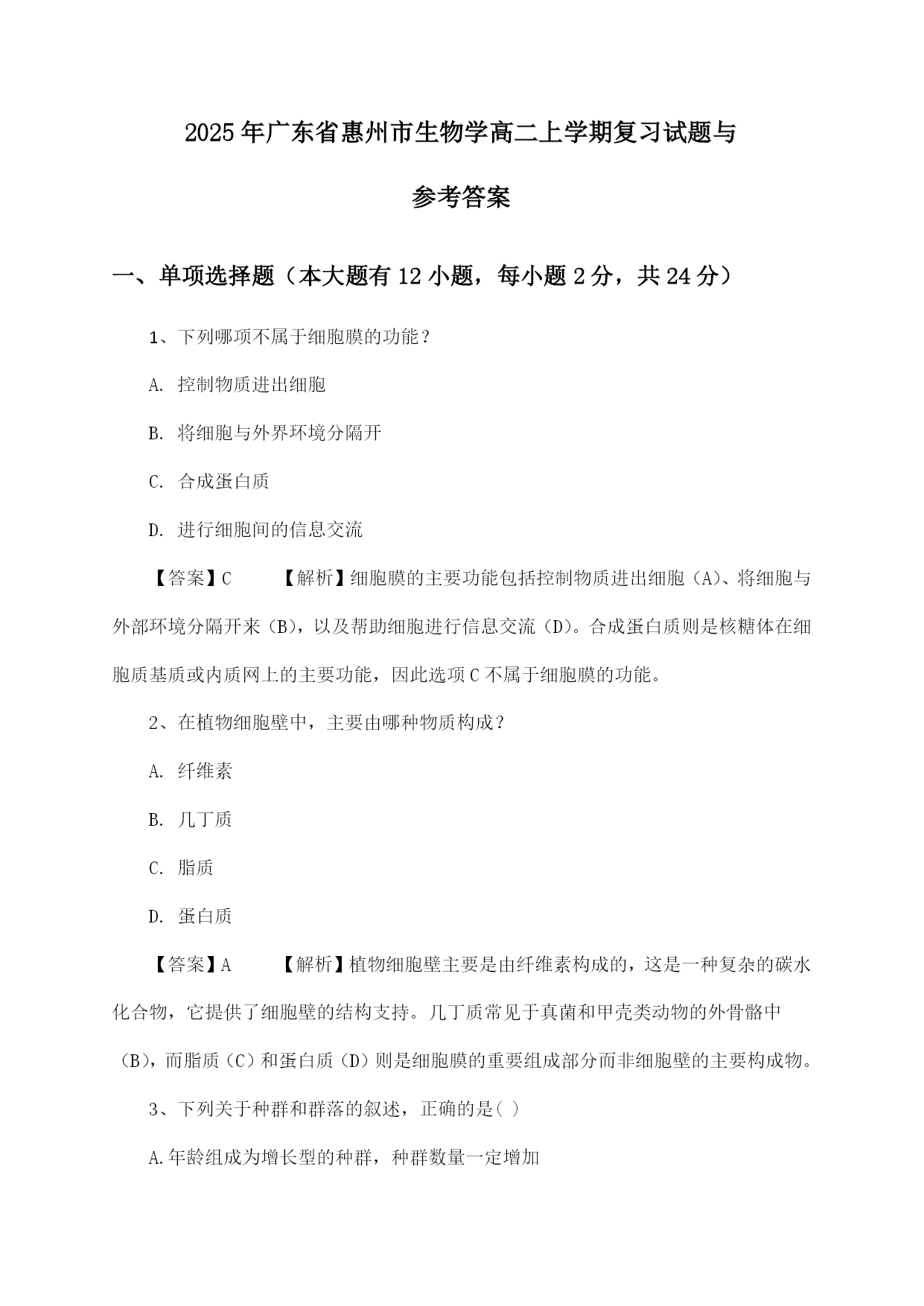 2025年广东省惠州市生物学高二上学期复习试题与参考答案

一、单项选择题（本大题有12小题，每小题2分，共24分）

1、下列哪项不属于细胞膜的功能？

A. 控制物质进出细胞

B. 将细胞与外界环境分隔开

C. 合成蛋白质

D. 进行细胞间的信息交流

【答案】C　　【解析】细胞膜的主要功能包括控制物质进出细胞（A）、将细胞与外部环境分隔开来（B），以及帮助细胞进行信息交流（D）。合成蛋白质则是核糖体在细胞质基质或内质网上的主要功能，因此选项C不属于细胞膜的功能。

2、在植物细胞壁中，主要由哪种物质构成？

A. 纤维素

B. 几丁质

C. 脂质

D. 蛋白质

【答案】A　　【解析】植物细胞壁主要是由纤维素构成的，这是一种复杂的碳水化合物，它提供了细胞壁的结构支持。几丁质常见于真菌和甲壳类动物的外骨骼中（B），而脂质（C）和蛋白质（D）则是细胞膜的重要组成部分而非细胞壁的主要构成物。

3、下列关于种群和群落的叙述，正确的是( )

A.年龄组成为增长型的种群，种群数量一定增加